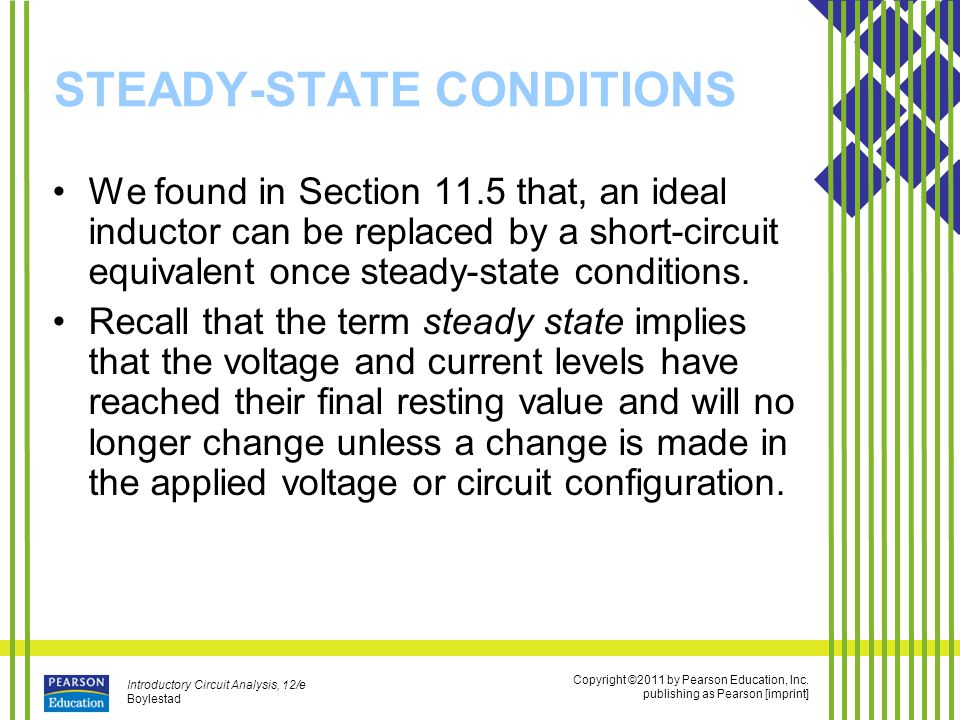 STEADY-STATE CONDITIONS

• We found in Section 11.5 that, an ideal inductor can be replaced by a short-circuit equivalent once steady-state conditions.

• Recall that the term steady state implies that the voltage and current levels have reached their final resting value and will no longer change unless a change is made in the applied voltage or circuit configuration.

PEARSON Education

Introductory Circuit Analysis, 12/e
Boylestad

Copyright ©2011 by Pearson Education, Inc.
publishing as Pearson [imprint]